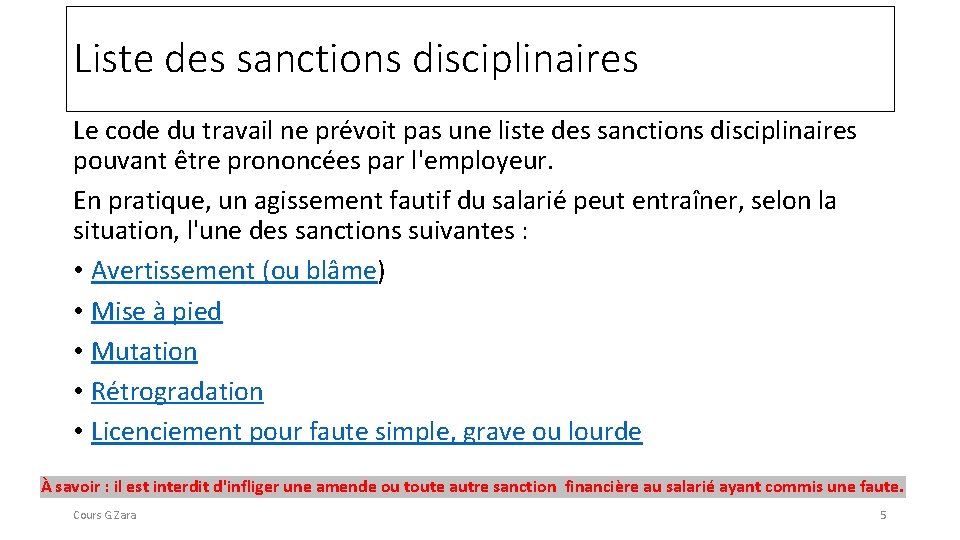 Liste des sanctions disciplinaires

Le code du travail ne prévoit pas une liste des sanctions disciplinaires pouvant être prononcées par l'employeur.

En pratique, un agissement fautif du salarié peut entraîner, selon la situation, l'une des sanctions suivantes :

• Avertissement (ou blâme)
• Mise à pied
• Mutation
• Rétrogradation
• Licenciement pour faute simple, grave ou lourde

À savoir : il est interdit d'infliger une amende ou toute autre sanction financière au salarié ayant commis une faute.

Cours G.Zara

5